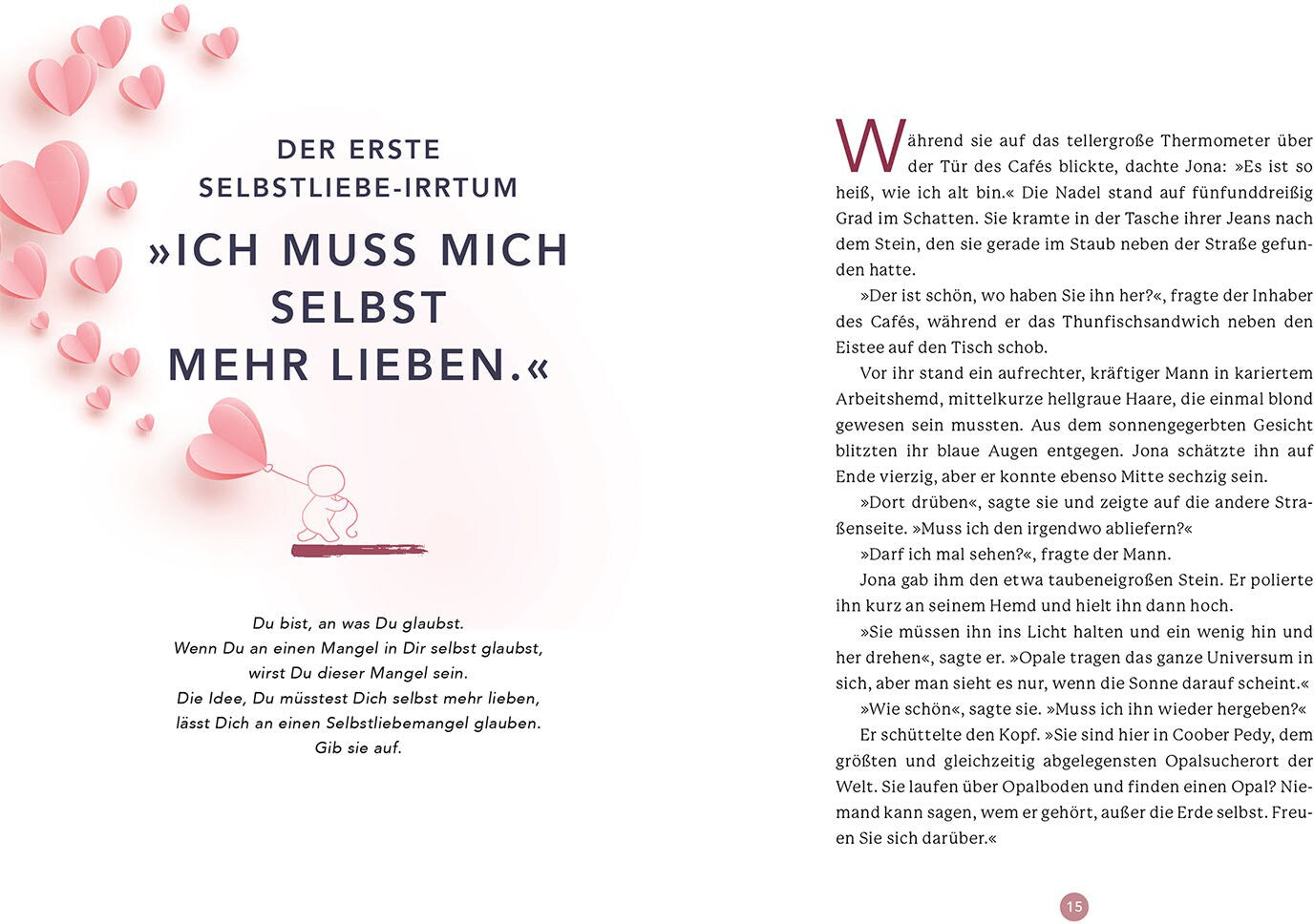 DER ERSTE SELBSTLIEBE-IRRTUM

»ICH MUSS MICH SELBST MEHR LIEBEN.«

Du bist, an was Du glaubst.
Wenn Du an einen Mangel in Dir selbst glaubst, wirst Du dieser Mangel sein.
Die Idee, Du müsstest Dich selbst mehr lieben, lässt Dich an einen Selbstliebemangel glauben.
Gib sie auf.

Während sie auf das tellergroße Thermometer über der Tür des Cafés blickte, dachte Jona: »Es ist so heiß, wie ich alt bin.« Die Nadel stand auf fünfunddreißig Grad im Schatten. Sie kramte in der Tasche ihrer Jeans nach dem Stein, den sie gerade im Staub neben der Straße gefunden hatte.

»Der ist schön, wo haben Sie ihn her?«, fragte der Inhaber des Cafés, während er das Thunfischsandwich neben den Eistee auf den Tisch schob.

Vor ihr stand ein aufrechter, kräftiger Mann in kariertem Arbeitshemd, mittelkurze hellgraue Haare, die einmal blond gewesen sein mussten. Aus dem sonnengegerbten Gesicht blitzten ihr blaue Augen entgegen. Jona schätzte ihn auf Ende vierzig, aber er konnte ebenso Mitte sechzig sein.

»Dort drüben«, sagte sie und zeigte auf die andere Straßenseite. »Muss ich den irgendwo abliefern?«

»Darf ich mal sehen?«, fragte der Mann.

Jona gab ihm den etwa taubeneigroßen Stein. Er polierte ihn kurz an seinem Hemd und hielt ihn dann hoch.

»Sie müssen ihn ins Licht halten und ein wenig hin und her drehen«, sagte er. »Opale tragen das ganze Universum in sich, aber man sieht es nur, wenn die Sonne darauf scheint.«

»Wie schön«, sagte sie. »Muss ich ihn wieder hergeben?«

Er schüttelte den Kopf. »Sie sind hier in Coober Pedy, dem größten und gleichzeitig abgelegensten Opalsucherort der Welt. Sie laufen über Opalboden und finden einen Opal? Niemand kann sagen, wem er gehört, außer die Erde selbst. Freuen Sie sich darüber.«

15